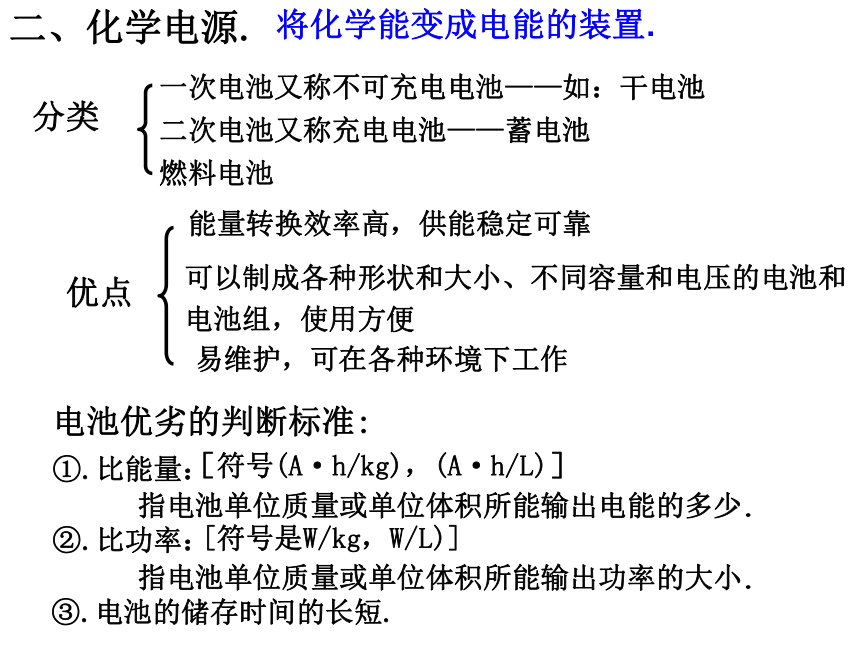 二、化学电源. 将化学能变成电能的装置.

分类
一次电池又称不可充电电池——如：干电池
二次电池又称充电电池——蓄电池
燃料电池

优点
能量转换效率高，供能稳定可靠
可以制成各种形状和大小、不同容量和电压的电池和电池组，使用方便
易维护，可在各种环境下工作

电池优劣的判断标准:
①.比能量:[符号(A·h/kg)，(A·h/L)]
指电池单位质量或单位体积所能输出电能的多少.
②.比功率:[符号是W/kg，W/L)]
指电池单位质量或单位体积所能输出功率的大小.
③.电池的储存时间的长短.